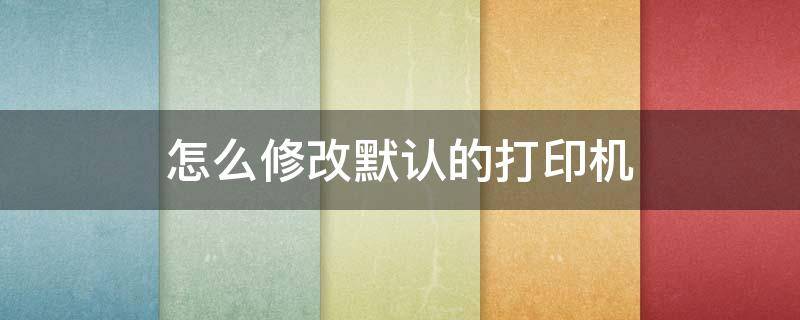 怎么修改默认的打印机